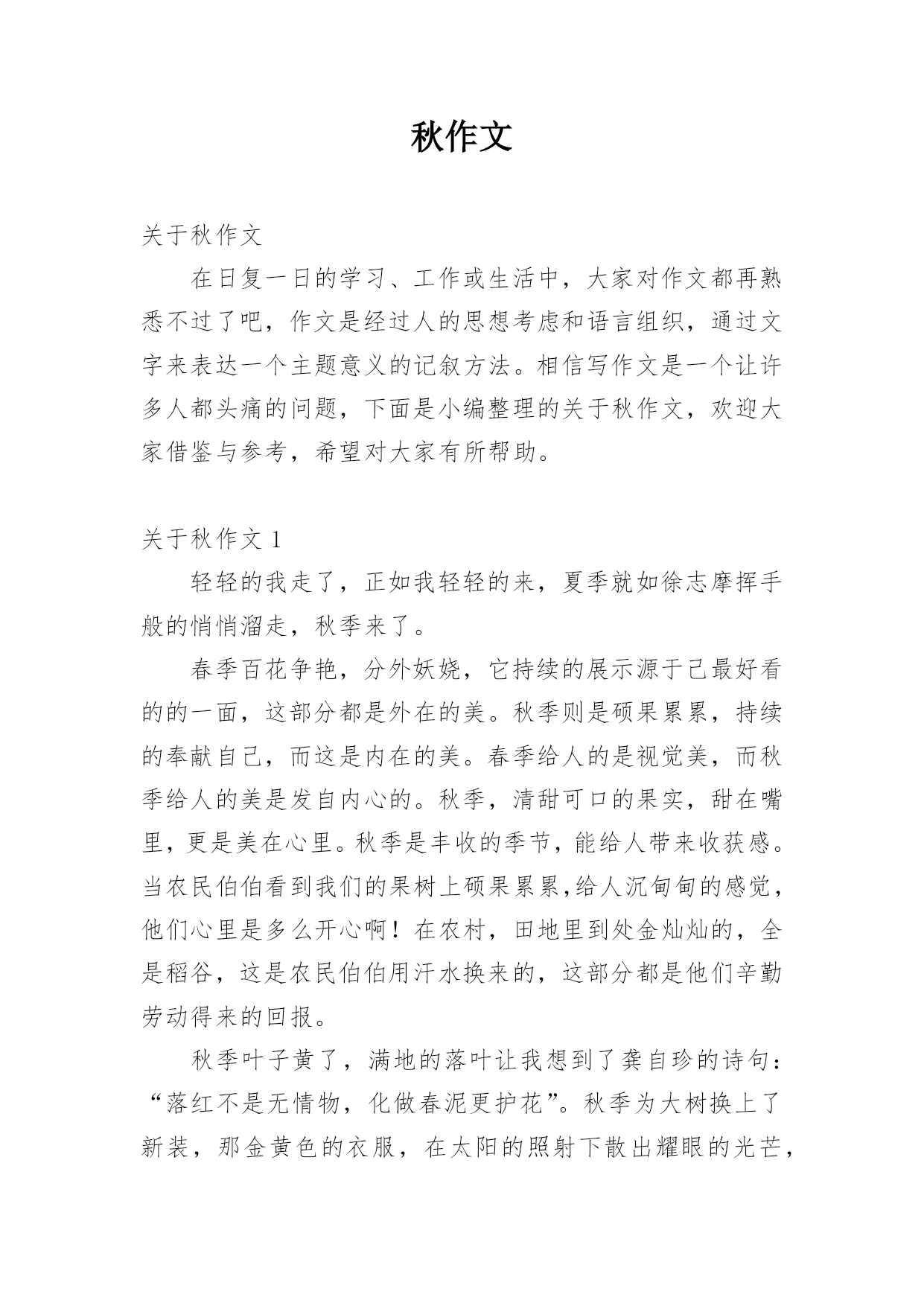 秋作文

关于秋作文

在日复一日的学习、工作或生活中，大家对作文都再熟悉不过了吧，作文是经过人的思想考虑和语言组织，通过文字来表达一个主题意义的记叙方法。相信写作文是一个让许多人都头痛的问题，下面是小编整理的关于秋作文，欢迎大家借鉴与参考，希望对大家有所帮助。

关于秋作文 1

轻轻的我走了，正如我轻轻的来，夏季就如徐志摩挥手般的悄悄溜走，秋季来了。

春季百花争艳，分外妖娆，它持续的展示源于己最好看的的一面，这部分都是外在的美。秋季则是硕果累累，持续的奉献自己，而这是内在的美。春季给人的是视觉美，而秋季给人的美是发自内心的。秋季，清甜可口的果实，甜在嘴里，更是美在心里。秋季是丰收的季节，能给人带来收获感。当农民伯伯看到我们的果树上硕果累累,给人沉甸甸的感觉，他们心里是多么开心啊！在农村，田地里到处金灿灿的，全是稻谷，这是农民伯伯用汗水换来的，这部分都是他们辛勤劳动得来的回报。

秋季叶子黄了，满地的落叶让我想到了龚自珍的诗句：“落红不是无情物，化做春泥更护花”。秋季为大树换上了新装，那金黄色的衣服，在太阳的照射下散出耀眼的光芒，